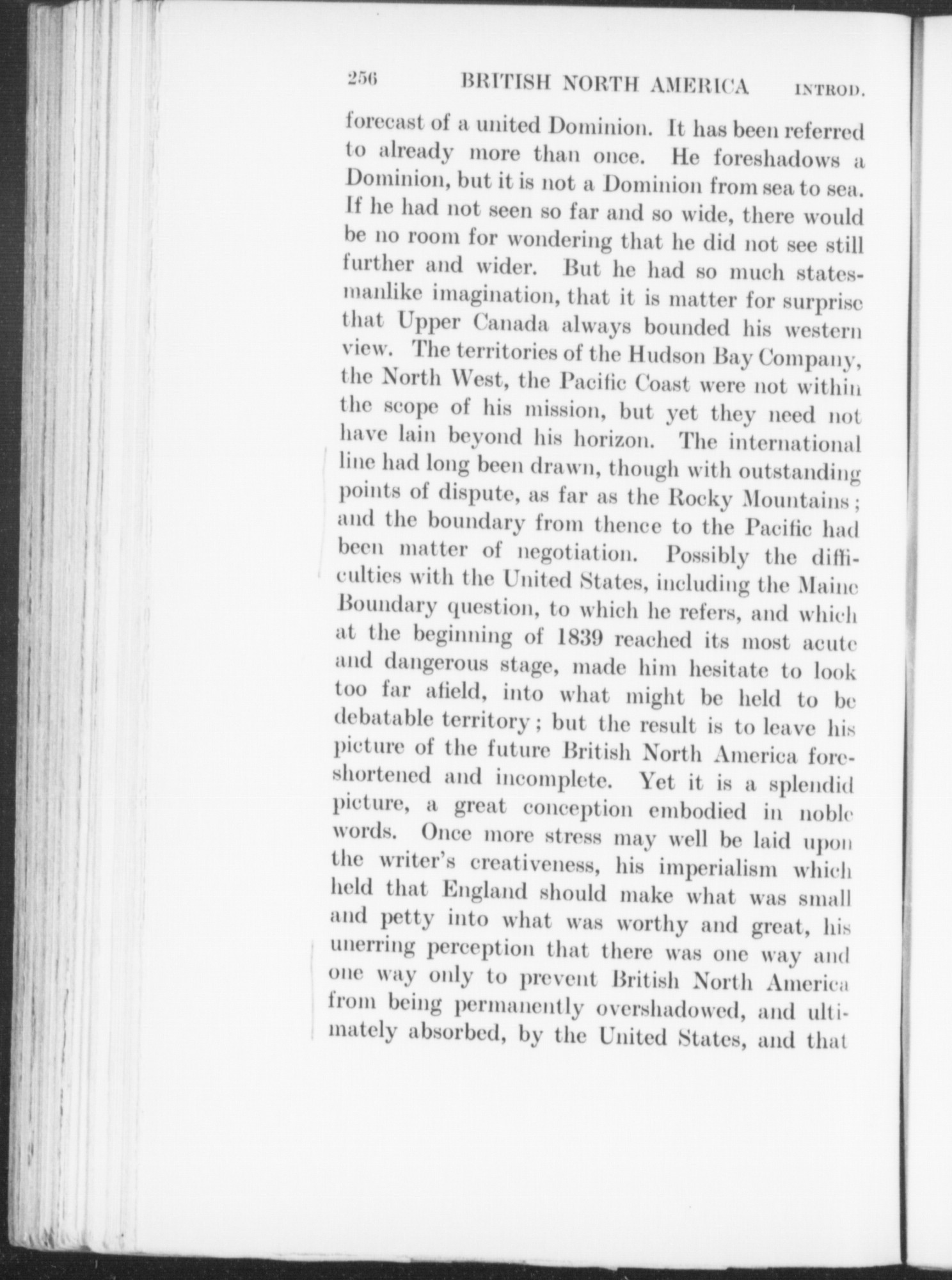 256 BRITISH NORTH AMERICA INTROD.

forecast of a united Dominion. It has been referred to already more than once. He foreshadows a Dominion, but it is not a Dominion from sea to sea. If he had not seen so far and so wide, there would be no room for wondering that he did not see still further and wider. But he had so much statesmanlike imagination, that it is matter for surprise that Upper Canada always bounded his western view. The territories of the Hudson Bay Company, the North West, the Pacific Coast were not within the scope of his mission, but yet they need not have lain beyond his horizon. The international line had long been drawn, though with outstanding points of dispute, as far as the Rocky Mountains; and the boundary from thence to the Pacific had been matter of negotiation. Possibly the difficulties with the United States, including the Maine Boundary question, to which he refers, and which at the beginning of 1839 reached its most acute and dangerous stage, made him hesitate to look too far afield, into what might be held to be debatable territory; but the result is to leave his picture of the future British North America foreshortened and incomplete. Yet it is a splendid picture, a great conception embodied in noble words. Once more stress may well be laid upon the writer's creativeness, his imperialism which held that England should make what was small and petty into what was worthy and great, his unerring perception that there was one way and one way only to prevent British North America from being permanently overshadowed, and ultimately absorbed, by the United States, and that